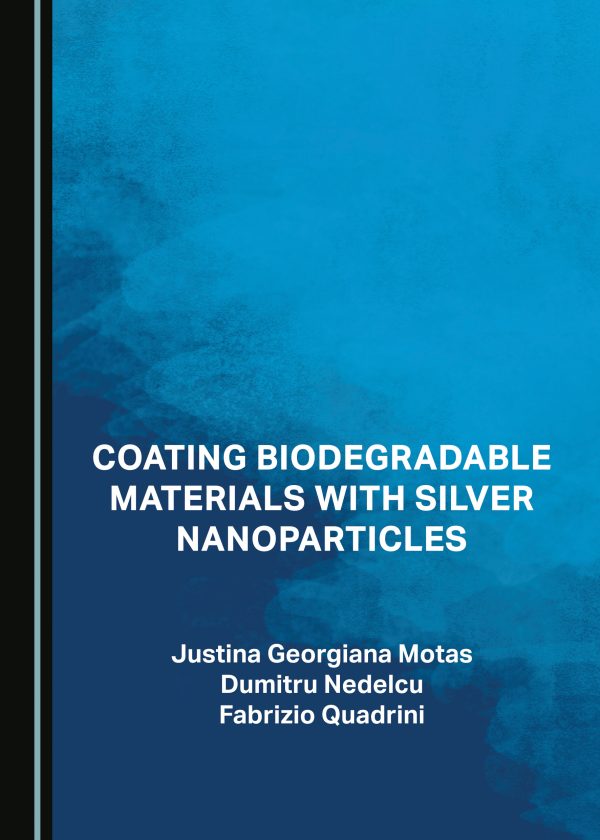 COATING BIODEGRADABLE MATERIALS WITH SILVER NANOPARTICLES

Justina Georgiana Motas
Dumitru Nedelcu
Fabrizio Quadrini